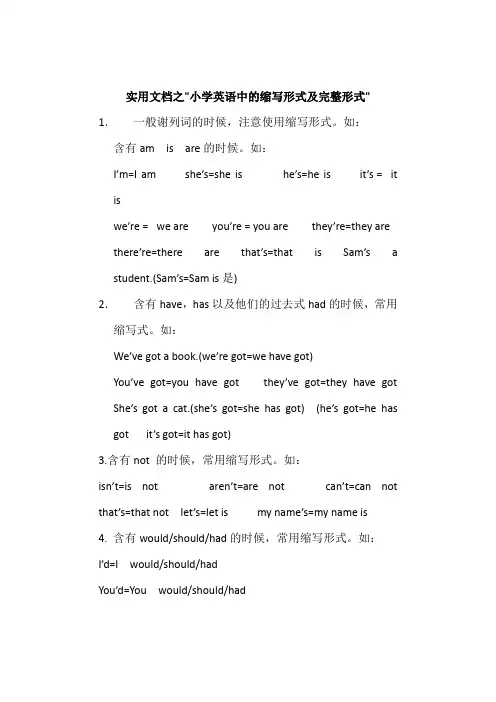 实用文档之"小学英语中的缩写形式及完整形式"

1. 一般谢列词的时候，注意使用缩写形式。如：

含有 am is are 的时候。如：

I'm=I am she's=she is he's=he is it's = it is

we're = we are you're = you are they're=they are

there're=there are that's=that is Sam's a student.(Sam's=Sam is 是)

2. 含有 have，has 以及他们的过去式 had 的时候，常用缩写式。如：

We've got a book.(we're got=we have got)

You've got=you have got they've got=they have got

She's got a cat.(she's got=she has got) (he's got=he has got it's got=it has got)

3.含有 not 的时候，常用缩写形式。如：

isn't=is not aren't=are not can't=can not

that's=that not let's=let is my name's=my name is

4. 含有 would/should/had 的时候，常用缩写形式。如：

I'd=I would/should/had

You'd=You would/should/had